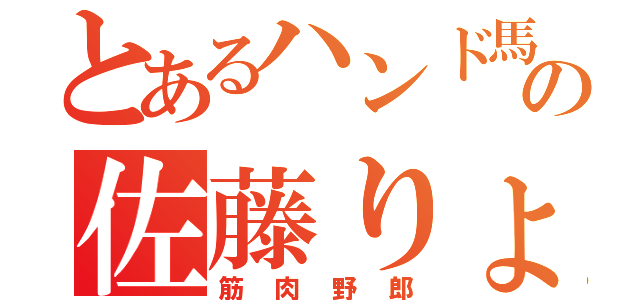 とあるハンド馬の
佐藤りょ
筋肉野郎